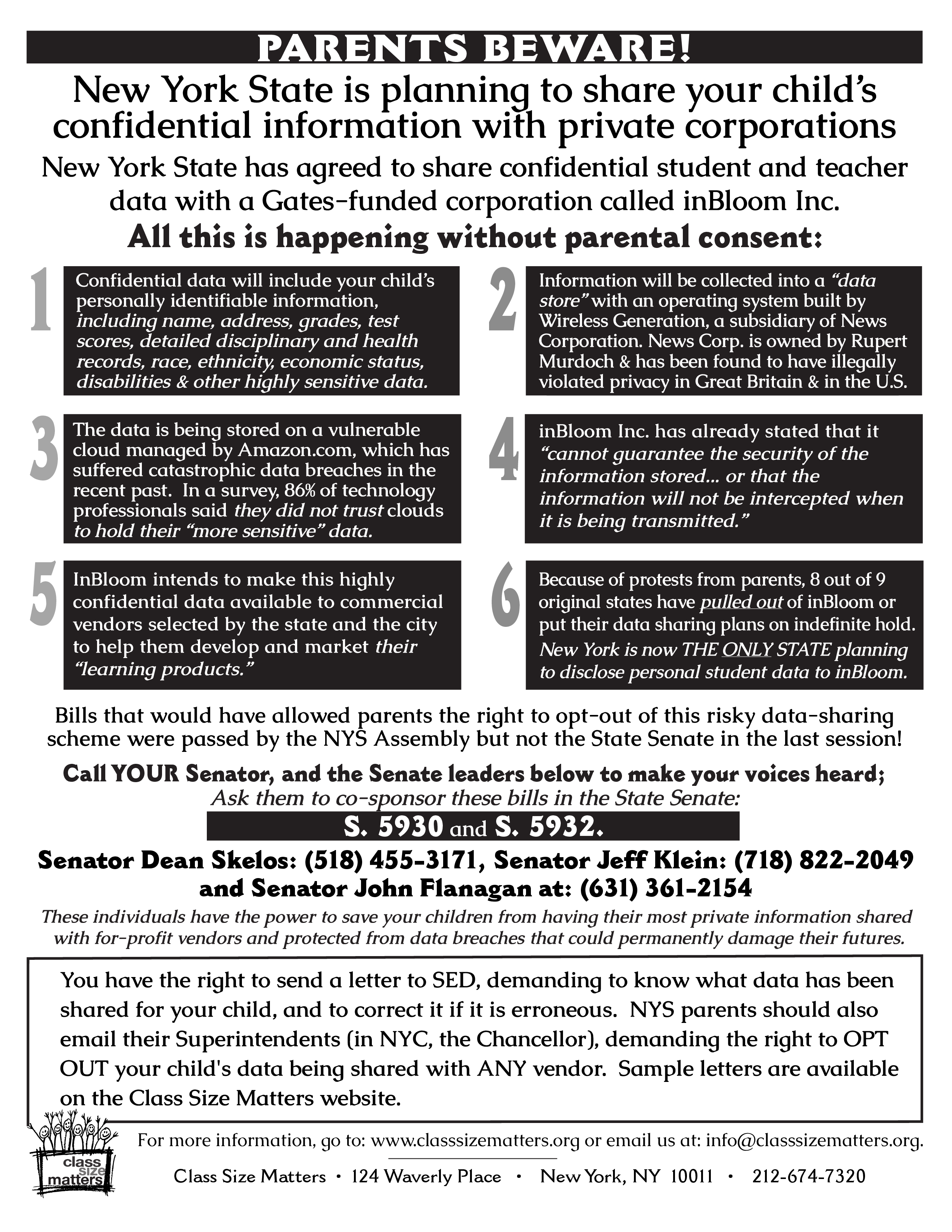 PARENTS BEWARE!

New York State is planning to share your child's confidential information with private corporations

New York State has agreed to share confidential student and teacher data with a Gates-funded corporation called inBloom Inc.

All this is happening without parental consent:

1

Confidential data will include your child's personally identifiable information, including name, address, grades, test scores, detailed disciplinary and health records, race, ethnicity, economic status, disabilities & other highly sensitive data.

2

Information will be collected into a "data store" with an operating system built by Wireless Generation, a subsidiary of News Corporation. News Corp. is owned by Rupert Murdoch & has been found to have illegally violated privacy in Great Britain & in the U.S.

3

The data is being stored on a vulnerable cloud managed by Amazon.com, which has suffered catastrophic data breaches in the recent past. In a survey, 86% of technology professionals said they did not trust clouds to hold their "more sensitive" data.

4

inBloom Inc. has already stated that it "cannot guarantee the security of the information stored... or that the information will not be intercepted when it is being transmitted."

5

InBloom intends to make this highly confidential data available to commercial vendors selected by the state and the city to help them develop and market their "learning products."

6

Because of protests from parents, 8 out of 9 original states have pulled out of inBloom or put their data sharing plans on indefinite hold. New York is now THE ONLY STATE planning to disclose personal student data to inBloom.

Bills that would have allowed parents the right to opt-out of this risky data-sharing scheme were passed by the NYS Assembly but not the State Senate in the last session!

Call YOUR Senator, and the Senate leaders below to make your voices heard; Ask them to co-sponsor these bills in the State Senate:

S. 5930 and S. 5932.

Senator Dean Skelos: (518) 455-3171, Senator Jeff Klein: (718) 822-2049 and Senator John Flanagan at: (631) 361-2154

These individuals have the power to save your children from having their most private information shared with for-profit vendors and protected from data breaches that could permanently damage their futures.

You have the right to send a letter to SED, demanding to know what data has been shared for your child, and to correct it if it is erroneous. NYS parents should also email their Superintendents (in NYC, the Chancellor), demanding the right to OPT OUT your child's data being shared with ANY vendor. Sample letters are available on the Class Size Matters website.

class size matters

For more information, go to: www.classsizematters.org or email us at: info@classsizematters.org.

Class Size Matters • 124 Waverly Place • New York, NY 10011 • 212-674-7320